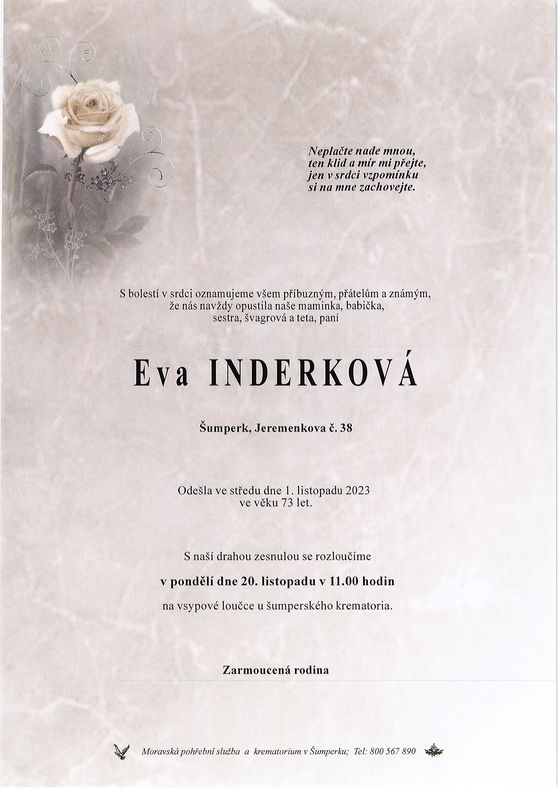 Neplačte nade mnou,
ten klid a mír mi přejte,
jen v srdci vzpomínku
si na mne zachovejte.

S bolestí v srdci oznamujeme všem příbuzným, přátelům a známým, že nás navždy opustila naše maminka, babička, sestra, švagrová a teta, paní

Eva INDERKOVÁ

Šumperk, Jeremenkova č. 38

Odešla ve středu dne 1. listopadu 2023 ve věku 73 let.

S naší drahou zesnulou se rozloučíme
v pondělí dne 20. listopadu v 11.00 hodin
na vsypové loučce u šumperského krematoria.

Zarmoucená rodina

Moravská pohřební služba a krematorium v Šumperku; Tel: 800 567 890